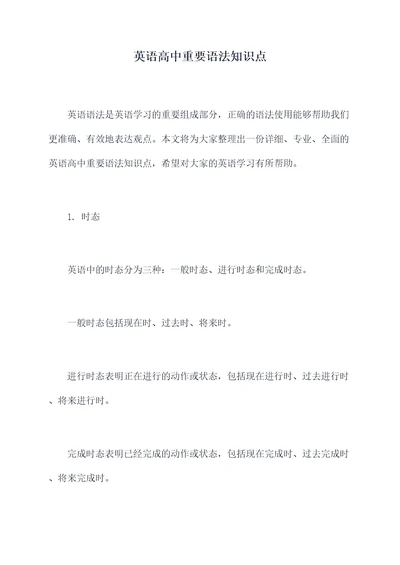 英语高中重要语法知识点

英语语法是英语学习的重要组成部分，正确的语法使用能够帮助我们更准确、有效地表达观点。本文将为大家整理出一份详细、专业、全面的英语高中重要语法知识点，希望对大家的英语学习有所帮助。

1. 时态

英语中的时态分为三种：一般时态、进行时态和完成时态。

一般时态包括现在时、过去时、将来时。

进行时态表明正在进行的动作或状态，包括现在进行时、过去进行时、将来进行时。

完成时态表明已经完成的动作或状态，包括现在完成时、过去完成时、将来完成时。